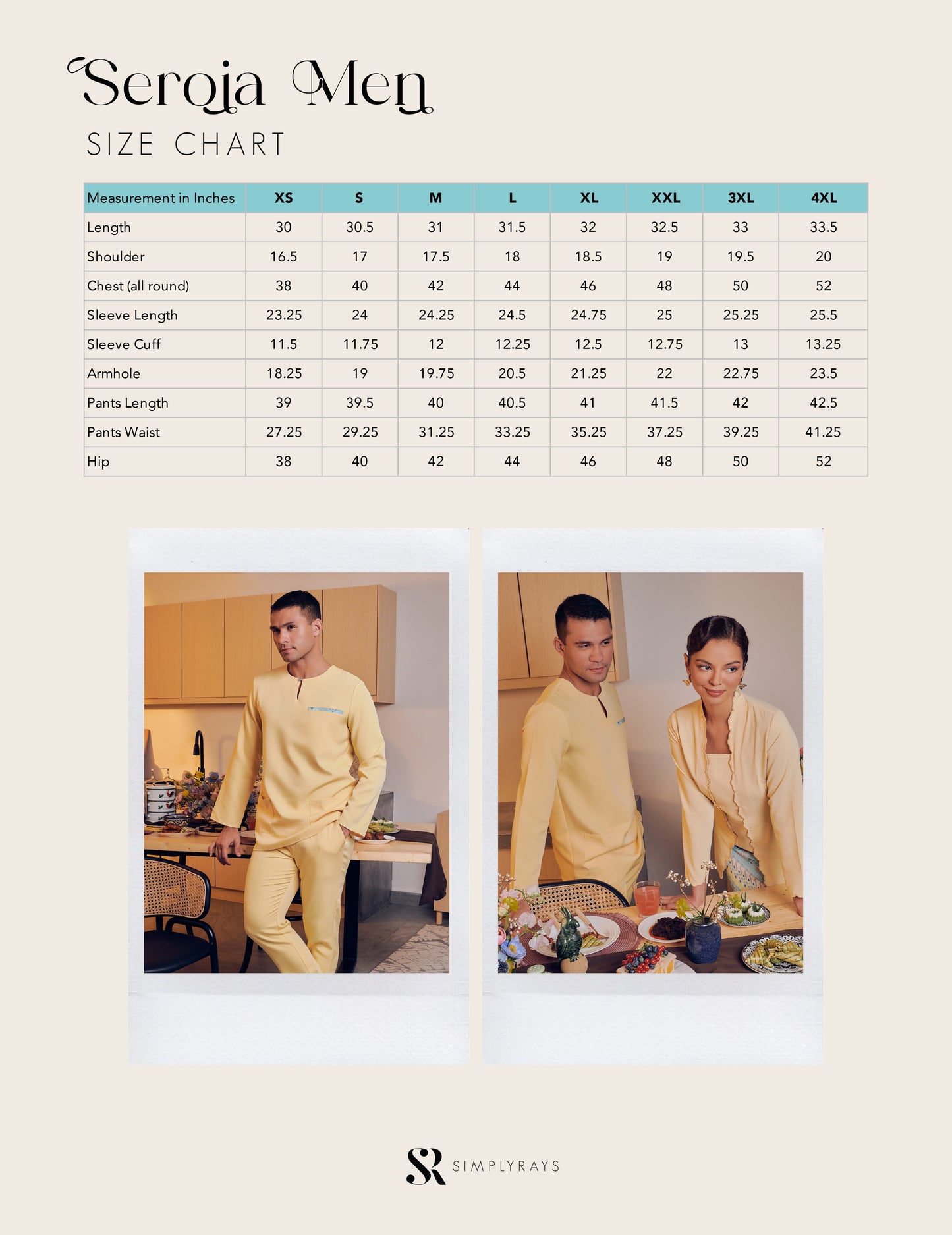 Seroja Men
SIZE CHART

| Measurement in Inches | XS | S | M | L | XL | XXL | 3XL | 4XL |
|---|---|---|---|---|---|---|---|---|
| Length | 30 | 30.5 | 31 | 31.5 | 32 | 32.5 | 33 | 33.5 |
| Shoulder | 16.5 | 17 | 17.5 | 18 | 18.5 | 19 | 19.5 | 20 |
| Chest (all round) | 38 | 40 | 42 | 44 | 46 | 48 | 50 | 52 |
| Sleeve Length | 23.25 | 24 | 24.25 | 24.5 | 24.75 | 25 | 25.25 | 25.5 |
| Sleeve Cuff | 11.5 | 11.75 | 12 | 12.25 | 12.5 | 12.75 | 13 | 13.25 |
| Armhole | 18.25 | 19 | 19.75 | 20.5 | 21.25 | 22 | 22.75 | 23.5 |
| Pants Length | 39 | 39.5 | 40 | 40.5 | 41 | 41.5 | 42 | 42.5 |
| Pants Waist | 27.25 | 29.25 | 31.25 | 33.25 | 35.25 | 37.25 | 39.25 | 41.25 |
| Hip | 38 | 40 | 42 | 44 | 46 | 48 | 50 | 52 |

SR SIMPLYRAYS